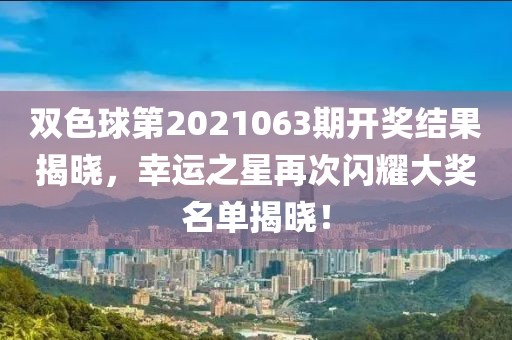 双色球第2021063期开奖结果揭晓，幸运之星再次闪耀大奖名单揭晓！